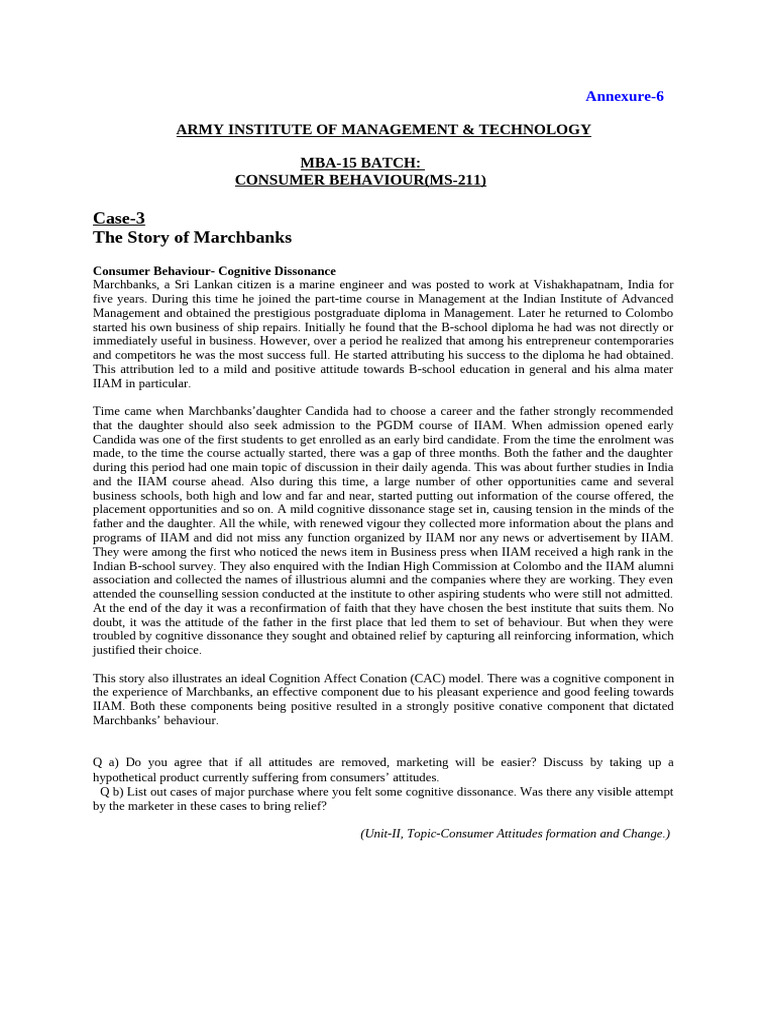 Annexure-6

ARMY INSTITUTE OF MANAGEMENT & TECHNOLOGY

MBA-15 BATCH:
CONSUMER BEHAVIOUR(MS-211)

Case-3
The Story of Marchbanks

Consumer Behaviour- Cognitive Dissonance
Marchbanks, a Sri Lankan citizen is a marine engineer and was posted to work at Vishakhapatnam, India for five years. During this time he joined the part-time course in Management at the Indian Institute of Advanced Management and obtained the prestigious postgraduate diploma in Management. Later he returned to Colombo started his own business of ship repairs. Initially he found that the B-school diploma he had was not directly or immediately useful in business. However, over a period he realized that among his entrepreneur contemporaries and competitors he was the most success full. He started attributing his success to the diploma he had obtained. This attribution led to a mild and positive attitude towards B-school education in general and his alma mater IIAM in particular.

Time came when Marchbanks'daughter Candida had to choose a career and the father strongly recommended that the daughter should also seek admission to the PGDM course of IIAM. When admission opened early Candida was one of the first students to get enrolled as an early bird candidate. From the time the enrolment was made, to the time the course actually started, there was a gap of three months. Both the father and the daughter during this period had one main topic of discussion in their daily agenda. This was about further studies in India and the IIAM course ahead. Also during this time, a large number of other opportunities came and several business schools, both high and low and far and near, started putting out information of the course offered, the placement opportunities and so on. A mild cognitive dissonance stage set in, causing tension in the minds of the father and the daughter. All the while, with renewed vigour they collected more information about the plans and programs of IIAM and did not miss any function organized by IIAM nor any news or advertisement by IIAM. They were among the first who noticed the news item in Business press when IIAM received a high rank in the Indian B-school survey. They also enquired with the Indian High Commission at Colombo and the IIAM alumni association and collected the names of illustrious alumni and the companies where they are working. They even attended the counselling session conducted at the institute to other aspiring students who were still not admitted. At the end of the day it was a reconfirmation of faith that they have chosen the best institute that suits them. No doubt, it was the attitude of the father in the first place that led them to set of behaviour. But when they were troubled by cognitive dissonance they sought and obtained relief by capturing all reinforcing information, which justified their choice.

This story also illustrates an ideal Cognition Affect Conation (CAC) model. There was a cognitive component in the experience of Marchbanks, an effective component due to his pleasant experience and good feeling towards IIAM. Both these components being positive resulted in a strongly positive conative component that dictated Marchbanks' behaviour.

Q a) Do you agree that if all attitudes are removed, marketing will be easier? Discuss by taking up a hypothetical product currently suffering from consumers' attitudes.
Q b) List out cases of major purchase where you felt some cognitive dissonance. Was there any visible attempt by the marketer in these cases to bring relief?

(Unit-II, Topic-Consumer Attitudes formation and Change.)